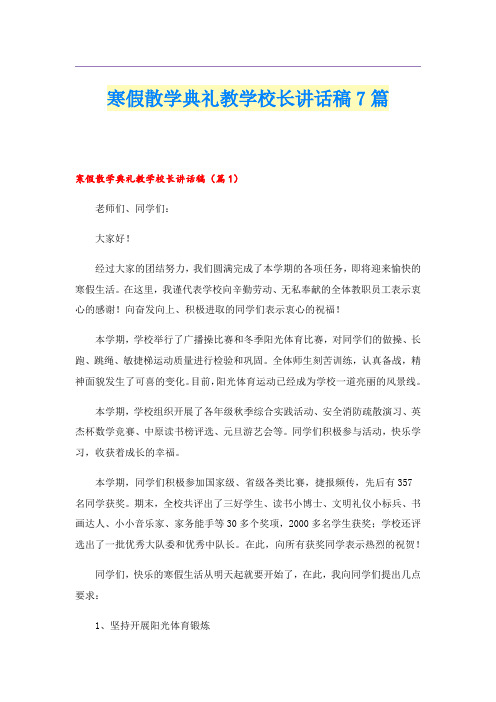 寒假散学典礼教学校长讲话稿7篇

寒假散学典礼教学校长讲话稿（篇1）

老师们、同学们：

大家好！

经过大家的团结努力，我们圆满完成了本学期的各项任务，即将迎来愉快的寒假生活。在这里，我谨代表学校向辛勤劳动、无私奉献的全体教职员工表示衷心的感谢！向奋发向上、积极进取的同学们表示衷心的祝福！

本学期，学校举行了广播操比赛和冬季阳光体育比赛，对同学们的做操、长跑、跳绳、敏捷梯运动质量进行检验和巩固。全体师生刻苦训练，认真备战，精神面貌发生了可喜的变化。目前，阳光体育运动已经成为学校一道亮丽的风景线。

本学期，学校组织开展了各年级秋季综合实践活动、安全消防疏散演习、英杰杯数学竞赛、中原读书榜评选、元旦游艺会等。同学们积极参与活动，快乐学习，收获着成长的幸福。

本学期，同学们积极参加国家级、省级各类比赛，捷报频传，先后有357名同学获奖。期末，全校共评出了三好学生、读书小博士、文明礼仪小标兵、书画达人、小小音乐家、家务能手等30多个奖项，2000多名学生获奖；学校还评选出了一批优秀大队委和优秀中队长。在此，向所有获奖同学表示热烈的祝贺！

同学们，快乐的寒假生活从明天起就要开始了，在此，我向同学们提出几点要求：

1、坚持开展阳光体育锻炼